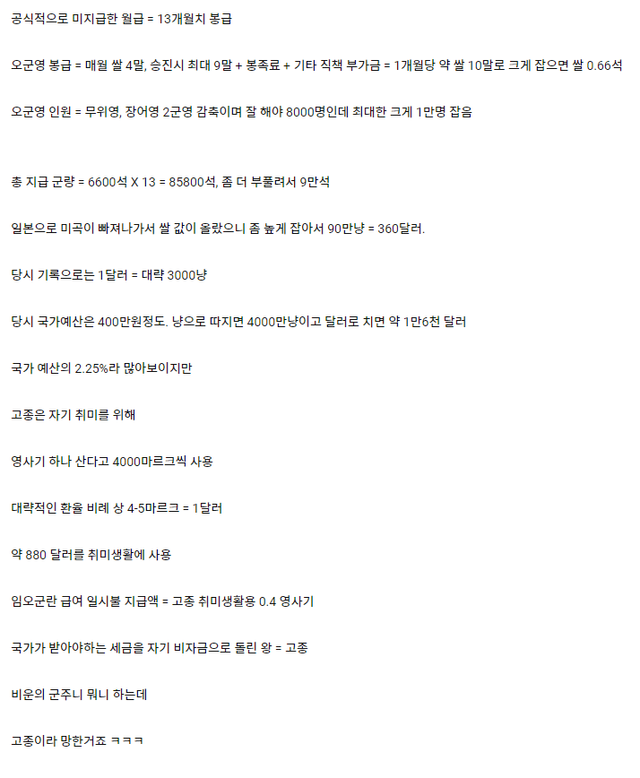 공식적으로 미지급한 월급 = 13개월치 봉급

오군영 봉급 = 매월 쌀 4말, 승진시 최대 9말 + 봉족료 + 기타 직책 부가금 = 1개월당 약 쌀 10말로 크게 잡으면 쌀 0.66석

오군영 인원 = 무위영, 장어영 2군영 감축이며 잘 해야 8000명인데 최대한 크게 1만명 잡음

총 지급 군량 = 6600석 X 13 = 85800석, 좀 더 부풀려서 9만석

일본으로 미곡이 빠져나가서 쌀 값이 올랐으니 좀 높게 잡아서 90만냥 = 360달러.

당시 기록으로는 1달러 = 대략 3000냥

당시 국가예산은 400만원정도. 냥으로 따지면 4000만냥이고 달러로 치면 약 1만6천 달러

국가 예산의 2.25%라 많아보이지만

고종은 자기 취미를 위해

영사기 하나 산다고 4000마르크씩 사용

대략적인 환율 비례 상 4-5마르크 = 1달러

약 880 달러를 취미생활에 사용

임오군란 급여 일시불 지급액 = 고종 취미생활용 0.4 영사기

국가가 받아야하는 세금을 자기 비자금으로 돌린 왕 = 고종

비운의 군주니 뭐니 하는데

고종이라 망한거죠 ㅋㅋㅋ